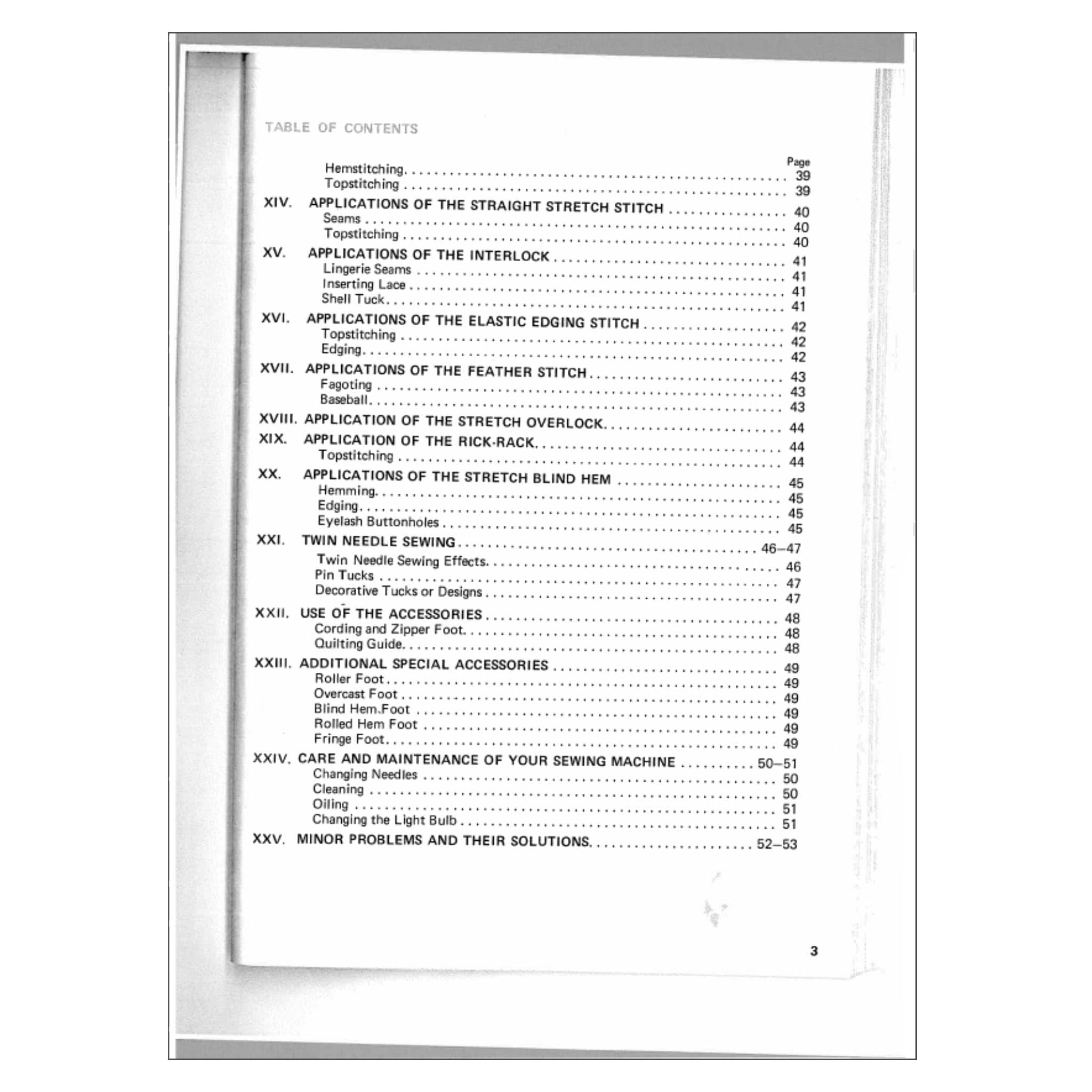 TABLE OF CONTENTS

Page

Hemstitching 39
Topstitching 39
XIV. APPLICATIONS OF THE STRAIGHT STRETCH STITCH 40
Seams 40
Topstitching 40
XV. APPLICATIONS OF THE INTERLOCK 41
Lingerie Seams 41
Inserting Lace 41
Shell Tuck 41
XVI. APPLICATIONS OF THE ELASTIC EDGING STITCH 42
Topstitching 42
Edging 42
XVII. APPLICATIONS OF THE FEATHER STITCH 43
Fagoting 43
Baseball 43
XVIII. APPLICATION OF THE STRETCH OVERLOCK 44
XIX. APPLICATION OF THE RICK-RACK 44
Topstitching 44
XX. APPLICATIONS OF THE STRETCH BLIND HEM 45
Hemming 45
Edging 45
Eyelash Buttonholes 45
XXI. TWIN NEEDLE SEWING 46–47
Twin Needle Sewing Effects 46
Pin Tucks 47
Decorative Tucks or Designs 47
XXII. USE OF THE ACCESSORIES 48
Cording and Zipper Foot 48
Quilting Guide 48
XXIII. ADDITIONAL SPECIAL ACCESSORIES 49
Roller Foot 49
Overcast Foot 49
Blind Hem Foot 49
Rolled Hem Foot 49
Fringe Foot 49
XXIV. CARE AND MAINTENANCE OF YOUR SEWING MACHINE 50–51
Changing Needles 50
Cleaning 50
Oiling 51
Changing the Light Bulb 51
XXV. MINOR PROBLEMS AND THEIR SOLUTIONS 52–53

3